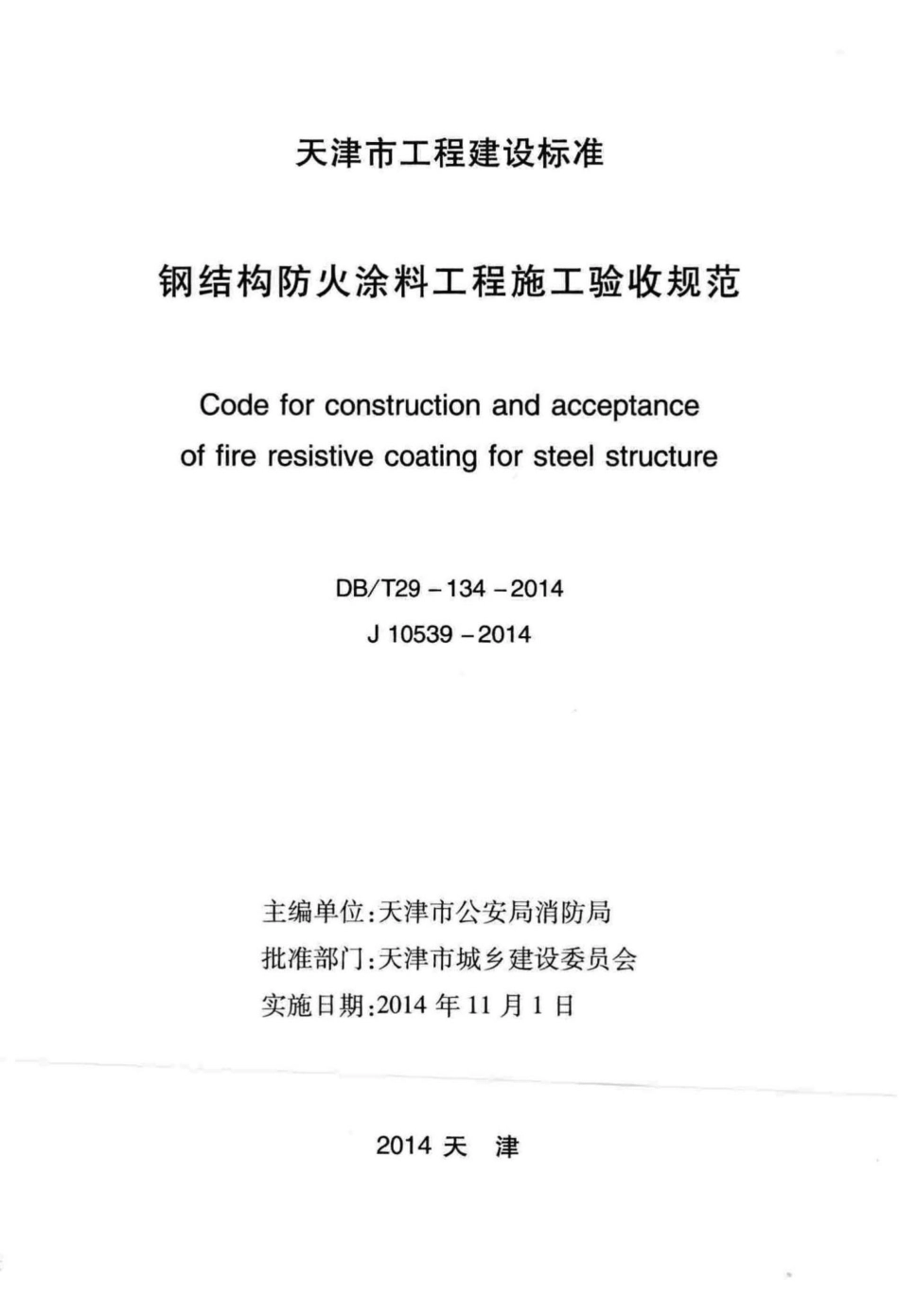 天津市工程建设标准

钢结构防火涂料工程施工验收规范

Code for construction and acceptance of fire resistive coating for steel structure

DB/T29 - 134 - 2014

J 10539 - 2014

主编单位:天津市公安局消防局

批准部门:天津市城乡建设委员会

实施日期:2014 年 11 月 1 日

2014 天 津